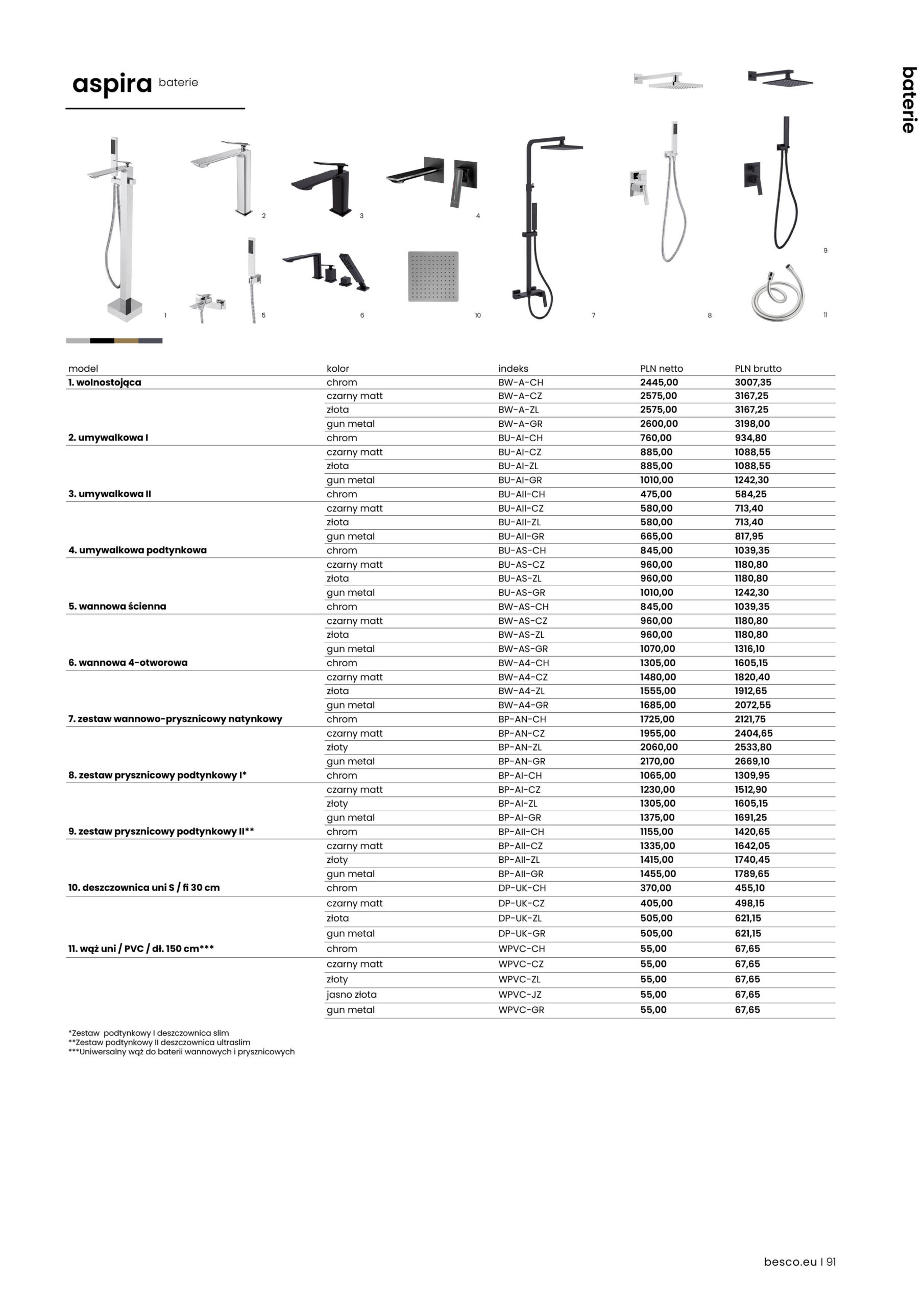 aspira baterie

baterie

2
3
4
9
1
5
6
10
7
8
11

| model | kolor | indeks | PLN netto | PLN brutto |
|---|---|---|---|---|
| 1. wolnostojąca | chrom | BW-A-CH | 2445,00 | 3007,35 |
| | czarny matt | BW-A-CZ | 2575,00 | 3167,25 |
| | złota | BW-A-ZL | 2575,00 | 3167,25 |
| | gun metal | BW-A-GR | 2600,00 | 3198,00 |
| 2. umywalkowa I | chrom | BU-AI-CH | 760,00 | 934,80 |
| | czarny matt | BU-AI-CZ | 885,00 | 1088,55 |
| | złota | BU-AI-ZL | 885,00 | 1088,55 |
| | gun metal | BU-AI-GR | 1010,00 | 1242,30 |
| 3. umywalkowa II | chrom | BU-AII-CH | 475,00 | 584,25 |
| | czarny matt | BU-AII-CZ | 580,00 | 713,40 |
| | złota | BU-AII-ZL | 580,00 | 713,40 |
| | gun metal | BU-AII-GR | 665,00 | 817,95 |
| 4. umywalkowa podtynkowa | chrom | BU-AS-CH | 845,00 | 1039,35 |
| | czarny matt | BU-AS-CZ | 960,00 | 1180,80 |
| | złota | BU-AS-ZL | 960,00 | 1180,80 |
| | gun metal | BU-AS-GR | 1010,00 | 1242,30 |
| 5. wannowa ścienna | chrom | BW-AS-CH | 845,00 | 1039,35 |
| | czarny matt | BW-AS-CZ | 960,00 | 1180,80 |
| | złota | BW-AS-ZL | 960,00 | 1180,80 |
| | gun metal | BW-AS-GR | 1070,00 | 1316,10 |
| 6. wannowa 4-otworowa | chrom | BW-A4-CH | 1305,00 | 1605,15 |
| | czarny matt | BW-A4-CZ | 1480,00 | 1820,40 |
| | złota | BW-A4-ZL | 1555,00 | 1912,65 |
| | gun metal | BW-A4-GR | 1685,00 | 2072,55 |
| 7. zestaw wannowo-prysznicowy natynkowy | chrom | BP-AN-CH | 1725,00 | 2121,75 |
| | czarny matt | BP-AN-CZ | 1955,00 | 2404,65 |
| | złoty | BP-AN-ZL | 2060,00 | 2533,80 |
| | gun metal | BP-AN-GR | 2170,00 | 2669,10 |
| 8. zestaw prysznicowy podtynkowy I* | chrom | BP-AI-CH | 1065,00 | 1309,95 |
| | czarny matt | BP-AI-CZ | 1230,00 | 1512,90 |
| | złoty | BP-AI-ZL | 1305,00 | 1605,15 |
| | gun metal | BP-AI-GR | 1375,00 | 1691,25 |
| 9. zestaw prysznicowy podtynkowy II** | chrom | BP-AII-CH | 1155,00 | 1420,65 |
| | czarny matt | BP-AII-CZ | 1335,00 | 1642,05 |
| | złoty | BP-AII-ZL | 1415,00 | 1740,45 |
| | gun metal | BP-AII-GR | 1455,00 | 1789,65 |
| 10. deszczownica uni S / fi 30 cm | chrom | DP-UK-CH | 370,00 | 455,10 |
| | czarny matt | DP-UK-CZ | 405,00 | 498,15 |
| | złota | DP-UK-ZL | 505,00 | 621,15 |
| | gun metal | DP-UK-GR | 505,00 | 621,15 |
| 11. wąż uni / PVC / dł. 150 cm*** | chrom | WPVC-CH | 55,00 | 67,65 |
| | czarny matt | WPVC-CZ | 55,00 | 67,65 |
| | złoty | WPVC-ZL | 55,00 | 67,65 |
| | jasno złota | WPVC-JZ | 55,00 | 67,65 |
| | gun metal | WPVC-GR | 55,00 | 67,65 |

*Zestaw podtynkowy I deszczownica slim
**Zestaw podtynkowy II deszczownica ultraslim
***Uniwersalny wąż do baterii wannowych i prysznicowych

besco.eu I 91